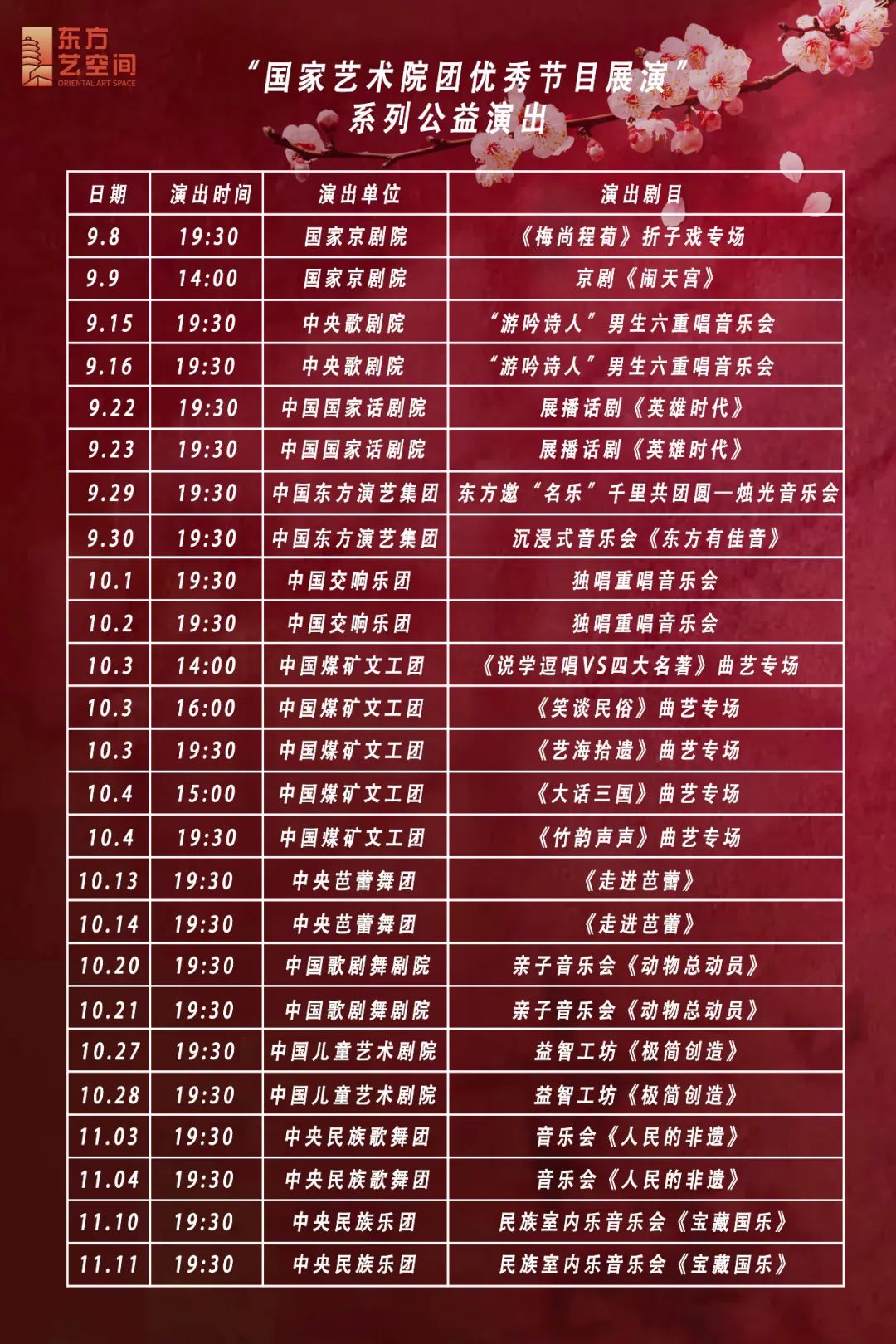 东方艺空间
ORIENTAL ART SPACE

“国家艺术院团优秀节目展演”
系列公益演出

| 日期 | 演出时间 | 演出单位 | 演出剧目 |
|---|---|---|---|
| 9.8 | 19:30 | 国家京剧院 | 《梅尚程荀》折子戏专场 |
| 9.9 | 14:00 | 国家京剧院 | 京剧《闹天宫》 |
| 9.15 | 19:30 | 中央歌剧院 | “游吟诗人”男生六重唱音乐会 |
| 9.16 | 19:30 | 中央歌剧院 | “游吟诗人”男生六重唱音乐会 |
| 9.22 | 19:30 | 中国国家话剧院 | 展播话剧《英雄时代》 |
| 9.23 | 19:30 | 中国国家话剧院 | 展播话剧《英雄时代》 |
| 9.29 | 19:30 | 中国东方演艺集团 | 东方邀“名乐”千里共团圆—烛光音乐会 |
| 9.30 | 19:30 | 中国东方演艺集团 | 沉浸式音乐会《东方有佳音》 |
| 10.1 | 19:30 | 中国交响乐团 | 独唱重唱音乐会 |
| 10.2 | 19:30 | 中国交响乐团 | 独唱重唱音乐会 |
| 10.3 | 14:00 | 中国煤矿文工团 | 《说学逗唱VS四大名著》曲艺专场 |
| 10.3 | 16:00 | 中国煤矿文工团 | 《笑谈民俗》曲艺专场 |
| 10.3 | 19:30 | 中国煤矿文工团 | 《艺海拾遗》曲艺专场 |
| 10.4 | 15:00 | 中国煤矿文工团 | 《大话三国》曲艺专场 |
| 10.4 | 19:30 | 中国煤矿文工团 | 《竹韵声声》曲艺专场 |
| 10.13 | 19:30 | 中央芭蕾舞团 | 《走进芭蕾》 |
| 10.14 | 19:30 | 中央芭蕾舞团 | 《走进芭蕾》 |
| 10.20 | 19:30 | 中国歌剧舞剧院 | 亲子音乐会《动物总动员》 |
| 10.21 | 19:30 | 中国歌剧舞剧院 | 亲子音乐会《动物总动员》 |
| 10.27 | 19:30 | 中国儿童艺术剧院 | 益智工坊《极简创造》 |
| 10.28 | 19:30 | 中国儿童艺术剧院 | 益智工坊《极简创造》 |
| 11.03 | 19:30 | 中央民族歌舞团 | 音乐会《人民的非遗》 |
| 11.04 | 19:30 | 中央民族歌舞团 | 音乐会《人民的非遗》 |
| 11.10 | 19:30 | 中央民族乐团 | 民族室内乐音乐会《宝藏国乐》 |
| 11.11 | 19:30 | 中央民族乐团 | 民族室内乐音乐会《宝藏国乐》 |